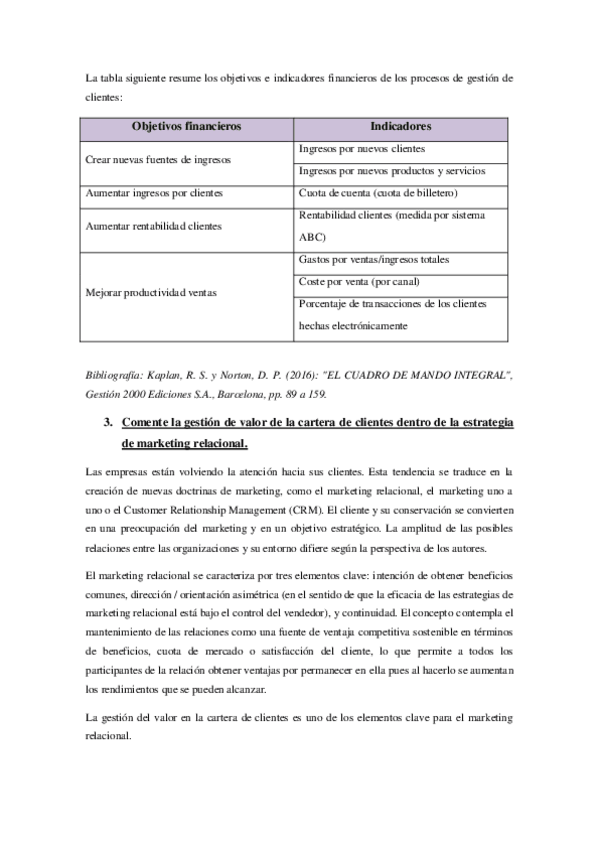 La tabla siguiente resume los objetivos e indicadores financieros de los procesos de gestión de clientes:

| Objetivos financieros | Indicadores |
|---|---|
| Crear nuevas fuentes de ingresos | Ingresos por nuevos clientes |
| | Ingresos por nuevos productos y servicios |
| Aumentar ingresos por clientes | Cuota de cuenta (cuota de billetero) |
| Aumentar rentabilidad clientes | Rentabilidad clientes (medida por sistema ABC) |
| Mejorar productividad ventas | Gastos por ventas/ingresos totales |
| | Coste por venta (por canal) |
| | Porcentaje de transacciones de los clientes hechas electrónicamente |

Bibliografía: Kaplan, R. S. y Norton, D. P. (2016): "EL CUADRO DE MANDO INTEGRAL", Gestión 2000 Ediciones S.A., Barcelona, pp. 89 a 159.

3. Comente la gestión de valor de la cartera de clientes dentro de la estrategia de marketing relacional.

Las empresas están volviendo la atención hacia sus clientes. Esta tendencia se traduce en la creación de nuevas doctrinas de marketing, como el marketing relacional, el marketing uno a uno o el Customer Relationship Management (CRM). El cliente y su conservación se convierten en una preocupación del marketing y en un objetivo estratégico. La amplitud de las posibles relaciones entre las organizaciones y su entorno difiere según la perspectiva de los autores.

El marketing relacional se caracteriza por tres elementos clave: intención de obtener beneficios comunes, dirección / orientación asimétrica (en el sentido de que la eficacia de las estrategias de marketing relacional está bajo el control del vendedor), y continuidad. El concepto contempla el mantenimiento de las relaciones como una fuente de ventaja competitiva sostenible en términos de beneficios, cuota de mercado o satisfacción del cliente, lo que permite a todos los participantes de la relación obtener ventajas por permanecer en ella pues al hacerlo se aumentan los rendimientos que se pueden alcanzar.

La gestión del valor en la cartera de clientes es uno de los elementos clave para el marketing relacional.